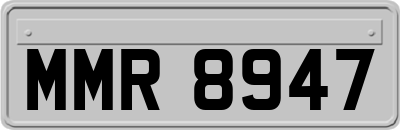 MMR 8947